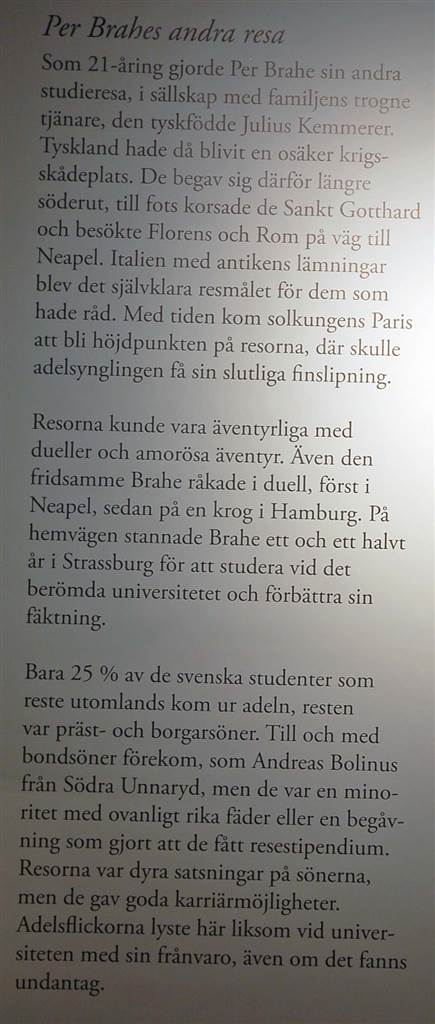 Per Brahes andra resa

Som 21-åring gjorde Per Brahe sin andra studieresa, i sällskap med familjens trogne tjänare, den tyskfödde Julius Kemmerer. Tyskland hade då blivit en osäker krigsskådeplats. De begav sig därför längre söderut, till fots korsade de Sankt Gotthard och besökte Florens och Rom på väg till Neapel. Italien med antikens lämningar blev det självklara resmålet för dem som hade råd. Med tiden kom solkungens Paris att bli höjdpunkten på resorna, där skulle adelsynglingen få sin slutliga finslipning.

Resorna kunde vara äventyrliga med dueller och amorösa äventyr. Även den fridsamme Brahe råkade i duell, först i Neapel, sedan på en krog i Hamburg. På hemvägen stannade Brahe ett och ett halvt år i Strassburg för att studera vid det berömda universitetet och förbättra sin fäktning.

Bara 25 % av de svenska studenter som reste utomlands kom ur adeln, resten var präst- och borgarsöner. Till och med bondsöner förekom, som Andreas Bolinus från Södra Unnaryd, men de var en minoritet med ovanligt rika fäder eller en begåvning som gjort att de fått resestipendium. Resorna var dyra satsningar på sönerna, men de gav goda karriärmöjligheter. Adelsflickorna lyste här liksom vid universiteten med sin frånvaro, även om det fanns undantag.